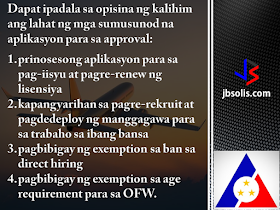 Dapat ipadala sa opisina ng kalihim ang lahat ng mga sumusunod na aplikasyon para sa approval:

1. prinosesong aplikasyon para sa pag-iisyu at pagre-renew ng lisensiya
2. kapangyarihan sa pagre-rekruit at pagdedeploy ng manggagawa para sa trabaho sa ibang bansa
3. pagbibigay ng exemption sa ban sa direct hiring
4. pagbibigay ng exemption sa age requirement para sa OFW.

JS
jbsolis.com